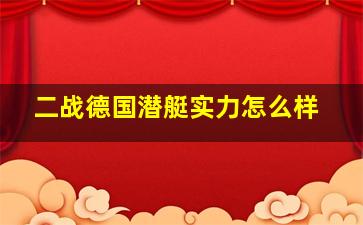 二战德国潜艇实力怎么样